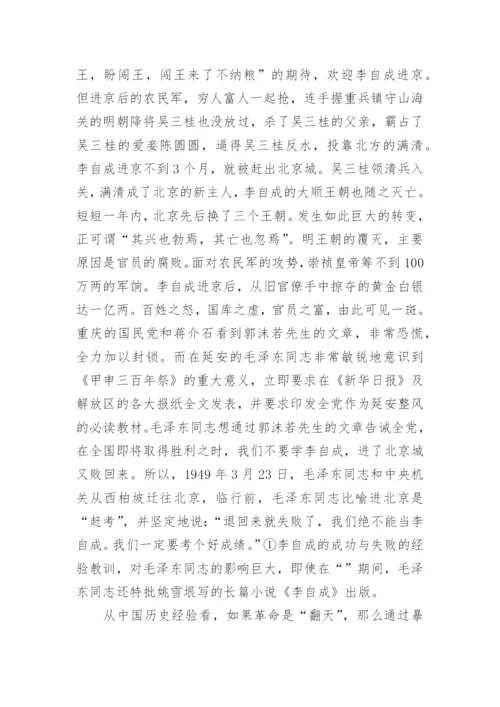 王，盼闯王，闯王来了不纳粮”的期待，欢迎李自成进京。但进京后的农民军，穷人富人一起抢，连手握重兵镇守山海关的明朝降将吴三桂也没放过，杀了吴三桂的父亲，霸占了吴三桂的爱妾陈圆圆，逼得吴三桂反水，投靠北方的满清。李自成进京不到3个月，就被赶出北京城。吴三桂领清兵入关，满清成了北京的新主人，李自成的大顺王朝也随之灭亡。短短一年内，北京先后换了三个王朝。发生如此巨大的转变，正可谓“其兴也勃焉，其亡也忽焉”。明王朝的覆灭，主要原因是官员的腐败。面对农民军的攻势，崇祯皇帝筹不到100万两的军饷。李自成进京后，从旧官僚手中掠夺的黄金白银达一亿两。百姓之怒，国库之虚，官员之富，由此可见一斑。重庆的国民党和蒋介石看到郭沫若先生的文章，非常恐慌，全力加以封锁。而在延安的毛泽东同志非常敏锐地意识到《甲申三百年祭》的重大意义，立即要求在《新华日报》及解放区的各大报纸全文发表，并要求印发全党作为延安整风的必读教材。毛泽东同志想通过郭沫若先生的文章告诫全党，在全国即将取得胜利之时，我们不要学李自成，进了北京城又败回来。所以，1949年3月23日，毛泽东同志和中央机关从西柏坡迁往北京，临行前，毛泽东同志比喻进北京是“赶考”，并坚定地说：“退回来就失败了，我们绝不能当李自成。我们一定要考个好成绩。”①李自成的成功与失败的经验教训，对毛泽东同志的影响巨大，即使在“”期间，毛泽东同志还特批姚雪垠写的长篇小说《李自成》出版。

从中国历史经验看，如果革命是“翻天”，那么通过暴